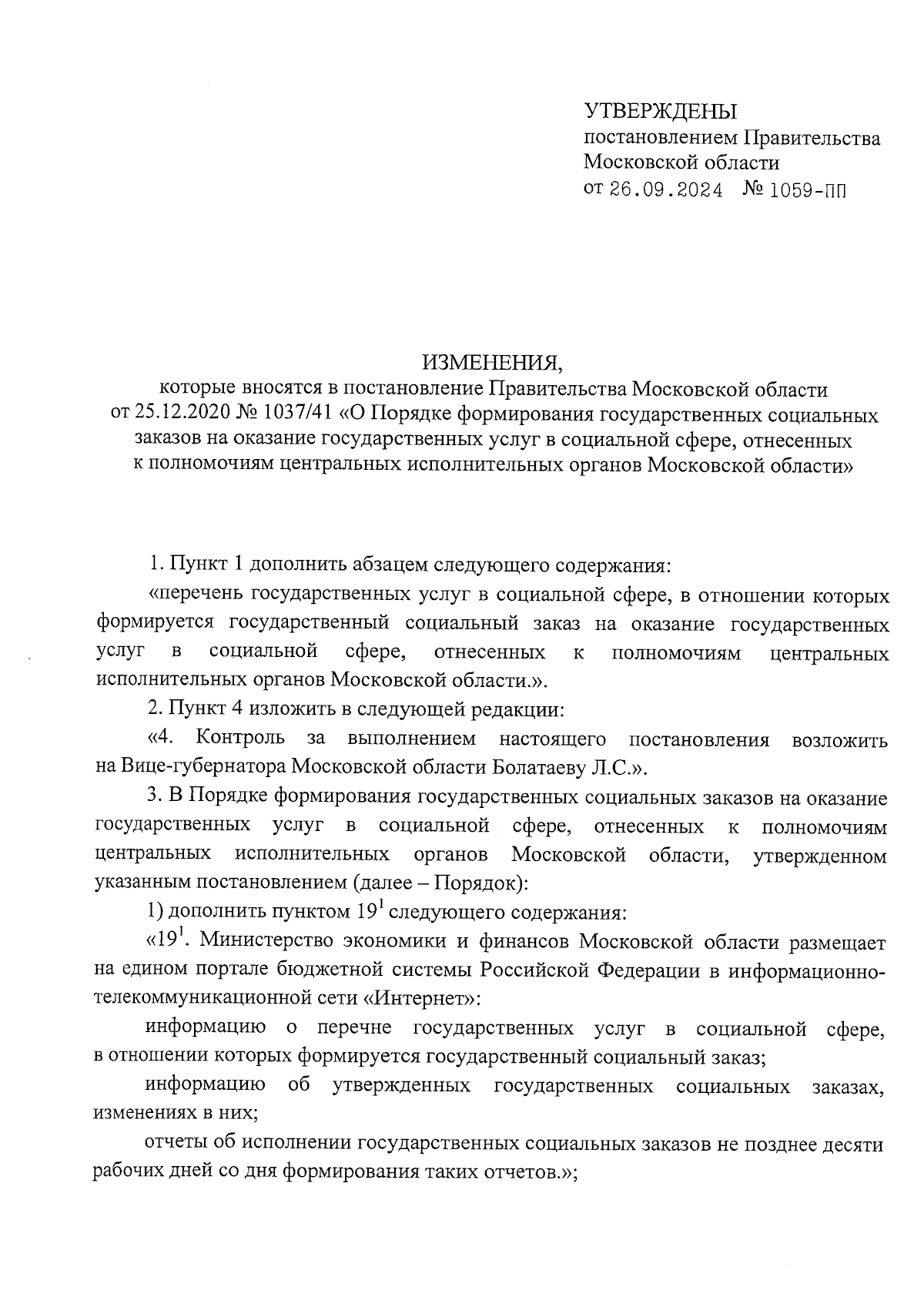 УТВЕРЖДЕНЫ
постановлением Правительства Московской области
от 26.09.2024 № 1059-ПП

ИЗМЕНЕНИЯ,
которые вносятся в постановление Правительства Московской области от 25.12.2020 № 1037/41 «О Порядке формирования государственных социальных заказов на оказание государственных услуг в социальной сфере, отнесенных к полномочиям центральных исполнительных органов Московской области»

1. Пункт 1 дополнить абзацем следующего содержания:

«перечень государственных услуг в социальной сфере, в отношении которых формируется государственный социальный заказ на оказание государственных услуг в социальной сфере, отнесенных к полномочиям центральных исполнительных органов Московской области.».

2. Пункт 4 изложить в следующей редакции:

«4. Контроль за выполнением настоящего постановления возложить на Вице-губернатора Московской области Болатаеву Л.С.».

3. В Порядке формирования государственных социальных заказов на оказание государственных услуг в социальной сфере, отнесенных к полномочиям центральных исполнительных органов Московской области, утвержденном указанным постановлением (далее – Порядок):

1) дополнить пунктом $19^1$ следующего содержания:

«$19^1$. Министерство экономики и финансов Московской области размещает на едином портале бюджетной системы Российской Федерации в информационно-телекоммуникационной сети «Интернет»:

информацию о перечне государственных услуг в социальной сфере, в отношении которых формируется государственный социальный заказ;

информацию об утвержденных государственных социальных заказах, изменениях в них;

отчеты об исполнении государственных социальных заказов не позднее десяти рабочих дней со дня формирования таких отчетов.»;